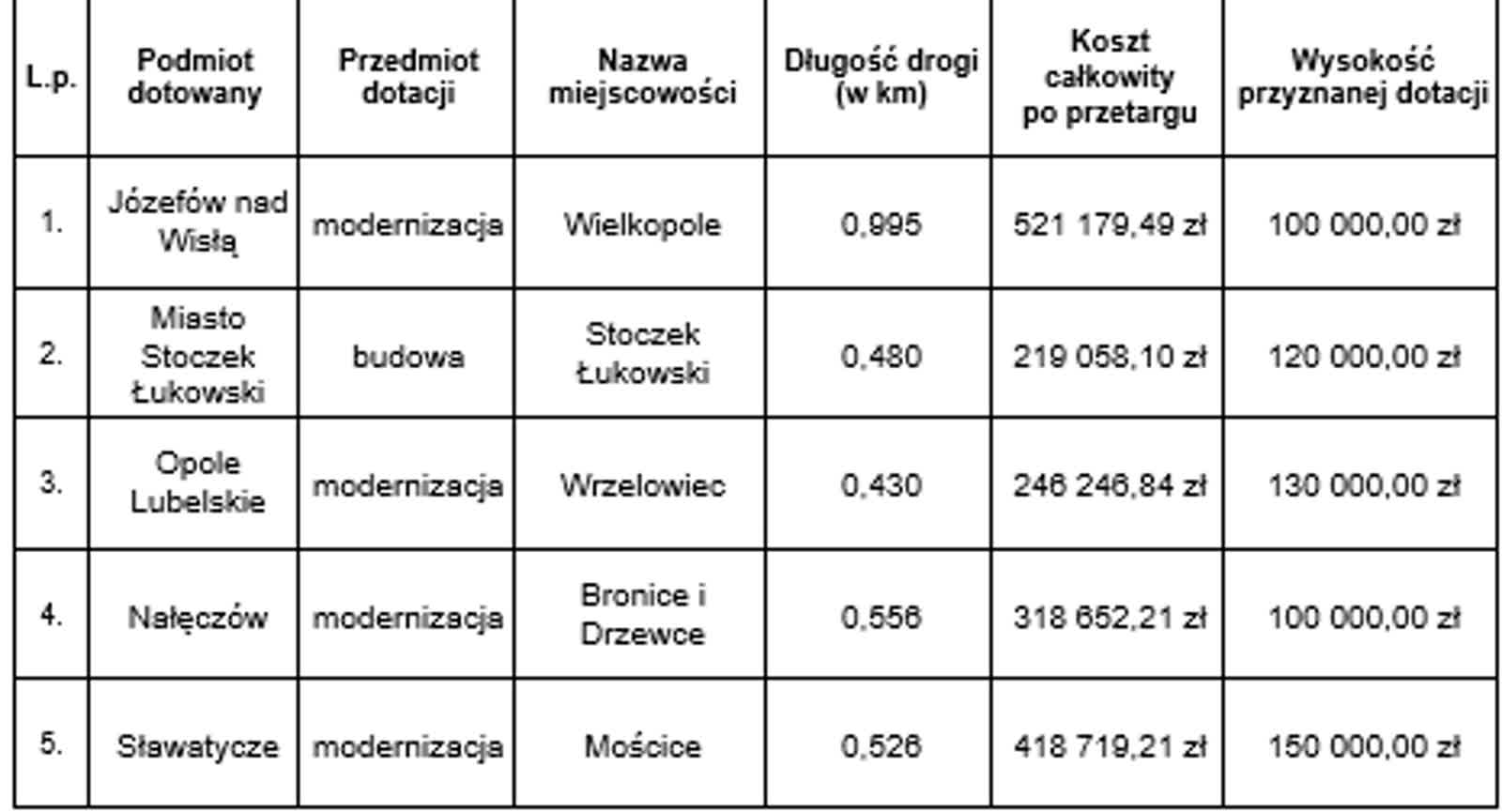 | L.p. | Podmiot dotowany | Przedmiot dotacji | Nazwa miejscowości | Długość drogi (w km) | Koszt całkowity po przetargu | Wysokość przyznanej dotacji |
|---|---|---|---|---|---|---|
| 1. | Józefów nad Wisłą | modernizacja | Wielkopole | 0,995 | 521 179,49 zł | 100 000,00 zł |
| 2. | Miasto Stoczek Łukowski | budowa | Stoczek Łukowski | 0,480 | 219 058,10 zł | 120 000,00 zł |
| 3. | Opole Lubelskie | modernizacja | Wrzelowiec | 0,430 | 246 246,84 zł | 130 000,00 zł |
| 4. | Nałęczów | modernizacja | Bronice i Drzewce | 0,556 | 318 652,21 zł | 100 000,00 zł |
| 5. | Sławatycze | modernizacja | Mościce | 0,526 | 418 719,21 zł | 150 000,00 zł |